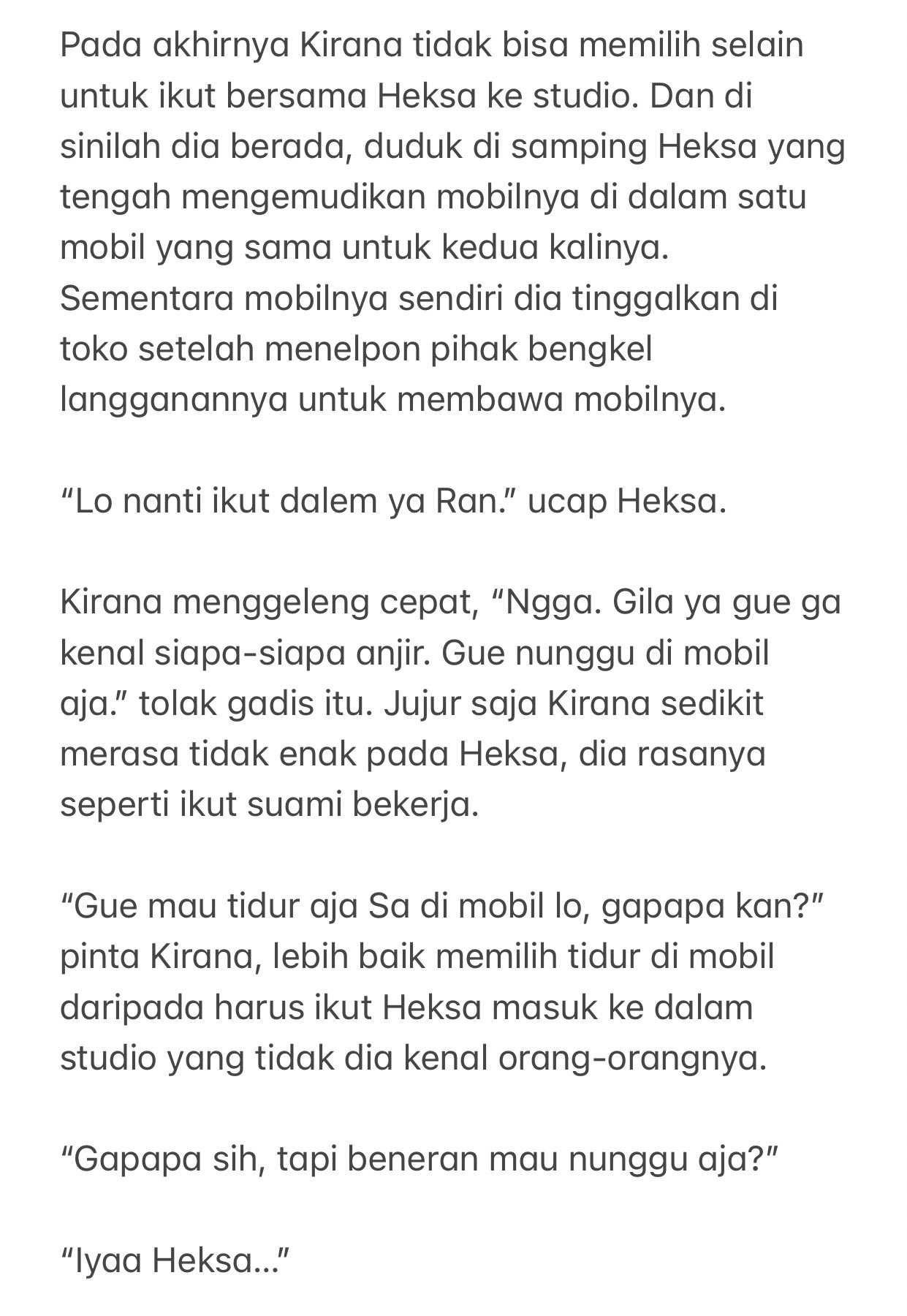 Pada akhirnya Kirana tidak bisa memilih selain untuk ikut bersama Heksa ke studio. Dan di sinilah dia berada, duduk di samping Heksa yang tengah mengemudikan mobilnya di dalam satu mobil yang sama untuk kedua kalinya. Sementara mobilnya sendiri dia tinggalkan di toko setelah menelpon pihak bengkel langganannya untuk membawa mobilnya.

“Lo nanti ikut dalem ya Ran.” ucap Heksa.

Kirana menggeleng cepat, “Ngga. Gila ya gue ga kenal siapa-siapa anjir. Gue nunggu di mobil aja.” tolak gadis itu. Jujur saja Kirana sedikit merasa tidak enak pada Heksa, dia rasanya seperti ikut suami bekerja.

“Gue mau tidur aja Sa di mobil lo, gapapa kan?” pinta Kirana, lebih baik memilih tidur di mobil daripada harus ikut Heksa masuk ke dalam studio yang tidak dia kenal orang-orangnya.

“Gapapa sih, tapi beneran mau nunggu aja?”

“Iyaa Heksa...”